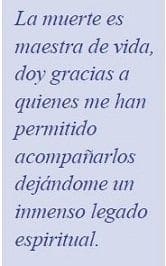 La muerte es maestra de vida, doy gracias a quienes me han permitido acompañarlos dejándome un inmenso legado espiritual.